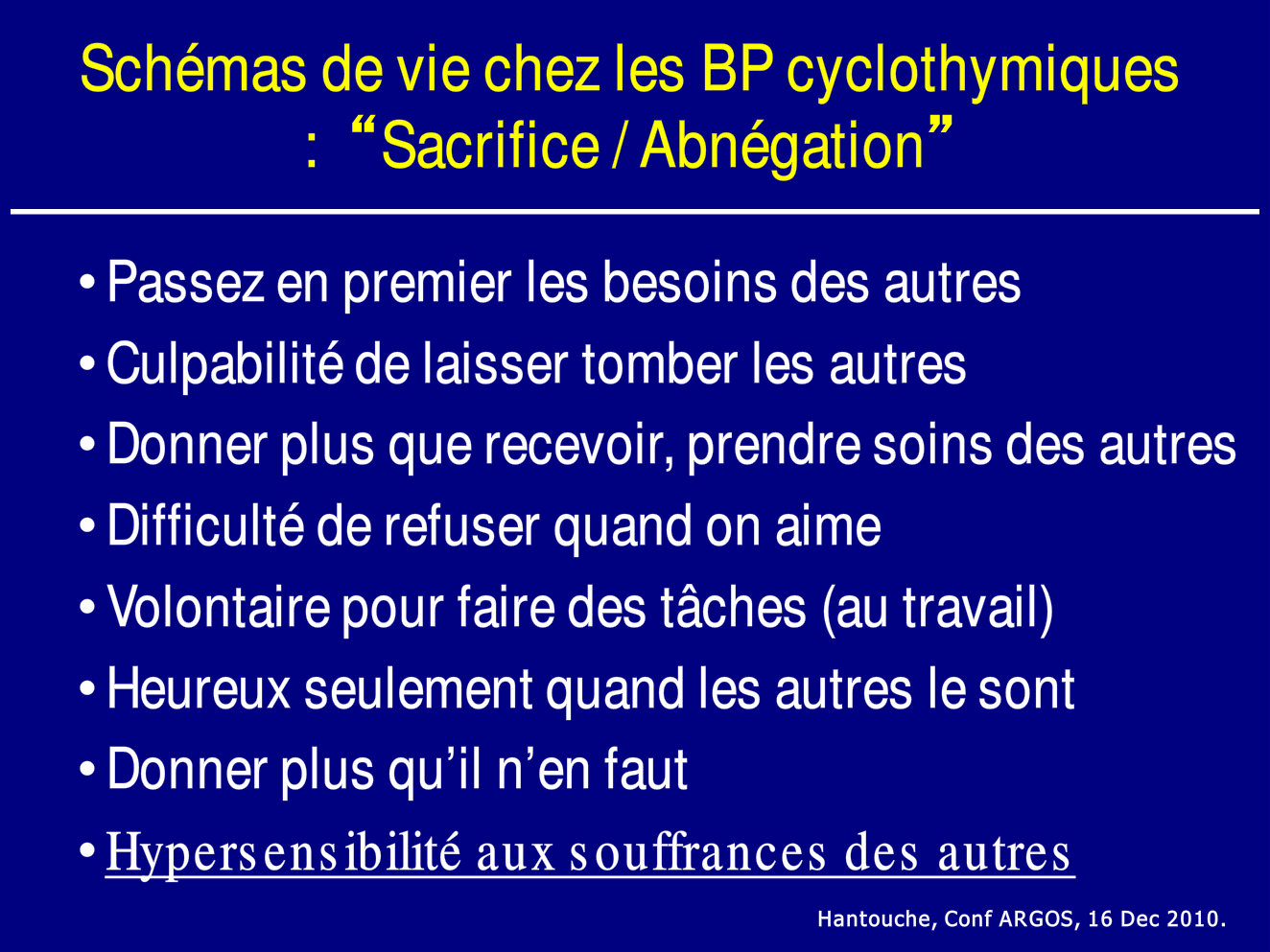 Schémas de vie chez les BP cyclothymiques : “Sacrifice / Abnégation”

• Passez en premier les besoins des autres
• Culpabilité de laisser tomber les autres
• Donner plus que recevoir, prendre soins des autres
• Difficulté de refuser quand on aime
• Volontaire pour faire des tâches (au travail)
• Heureux seulement quand les autres le sont
• Donner plus qu’il n’en faut
• Hypersensibilité aux souffrances des autres

Hantouche, Conf ARGOS, 16 Dec 2010.